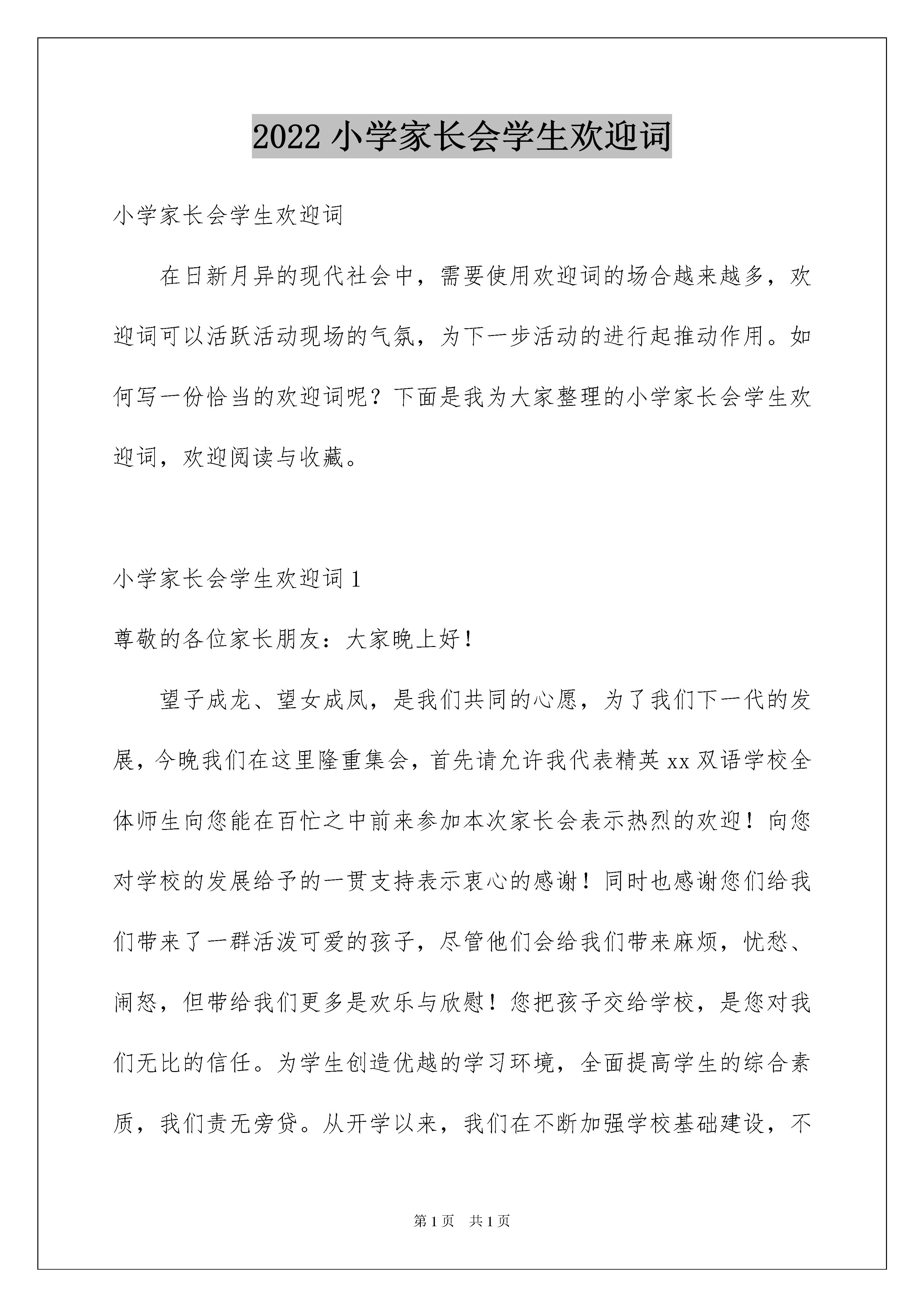 2022 小学家长会学生欢迎词

小学家长会学生欢迎词

在日新月异的现代社会中，需要使用欢迎词的场合越来越多，欢迎词可以活跃活动现场的气氛，为下一步活动的进行起推动作用。如何写一份恰当的欢迎词呢？下面是我为大家整理的小学家长会学生欢迎词，欢迎阅读与收藏。

小学家长会学生欢迎词 1

尊敬的各位家长朋友：大家晚上好！

望子成龙、望女成凤，是我们共同的心愿，为了我们下一代的发展，今晚我们在这里隆重集会，首先请允许我代表精英 xx 双语学校全体师生向您能在百忙之中前来参加本次家长会表示热烈的欢迎！向您对学校的发展给予的一贯支持表示衷心的感谢！同时也感谢您们给我们带来了一群活泼可爱的孩子，尽管他们会给我们带来麻烦，忧愁、闹怒，但带给我们更多是欢乐与欣慰！您把孩子交给学校，是您对我们无比的信任。为学生创造优越的学习环境，全面提高学生的综合素质，我们责无旁贷。从开学以来，我们在不断加强学校基础建设，不

第 1 页 共 1 页